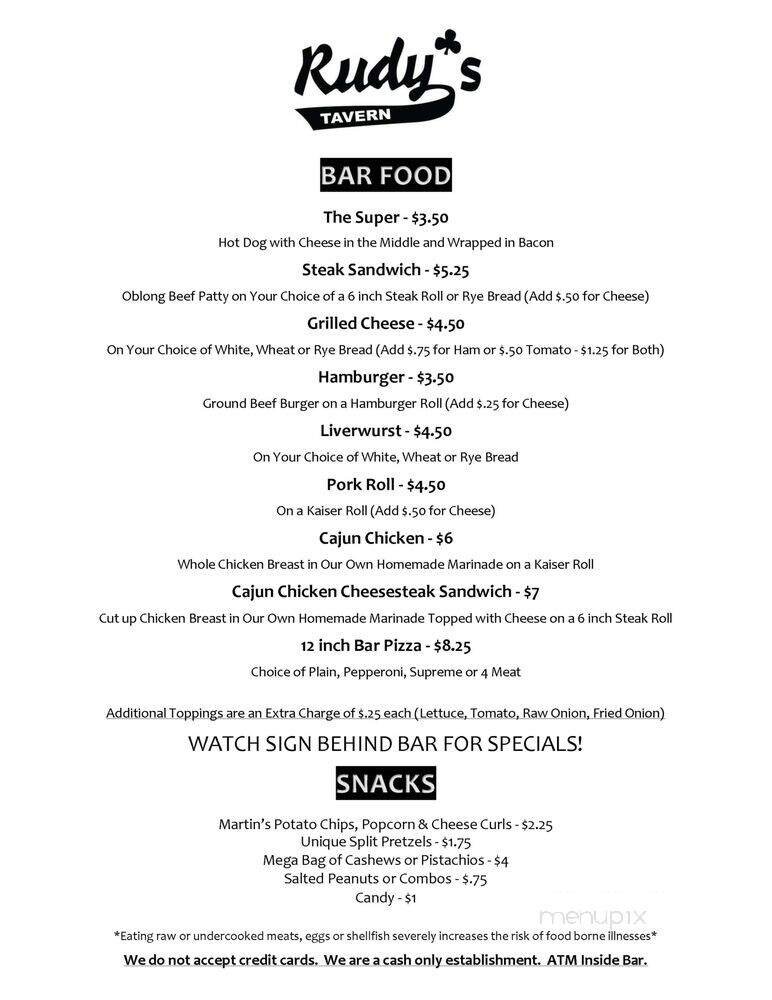 Rudy's
TAVERN

BAR FOOD

The Super - $3.50
Hot Dog with Cheese in the Middle and Wrapped in Bacon

Steak Sandwich - $5.25
Oblong Beef Patty on Your Choice of a 6 inch Steak Roll or Rye Bread (Add $.50 for Cheese)

Grilled Cheese - $4.50
On Your Choice of White, Wheat or Rye Bread (Add $.75 for Ham or $.50 Tomato - $1.25 for Both)

Hamburger - $3.50
Ground Beef Burger on a Hamburger Roll (Add $.25 for Cheese)

Liverwurst - $4.50
On Your Choice of White, Wheat or Rye Bread

Pork Roll - $4.50
On a Kaiser Roll (Add $.50 for Cheese)

Cajun Chicken - $6
Whole Chicken Breast in Our Own Homemade Marinade on a Kaiser Roll

Cajun Chicken Cheesesteak Sandwich - $7
Cut up Chicken Breast in Our Own Homemade Marinade Topped with Cheese on a 6 inch Steak Roll

12 inch Bar Pizza - $8.25
Choice of Plain, Pepperoni, Supreme or 4 Meat

Additional Toppings are an Extra Charge of $.25 each (Lettuce, Tomato, Raw Onion, Fried Onion)

WATCH SIGN BEHIND BAR FOR SPECIALS!

SNACKS

Martin's Potato Chips, Popcorn & Cheese Curls - $2.25
Unique Split Pretzels - $1.75
Mega Bag of Cashews or Pistachios - $4
Salted Peanuts or Combos - $.75
Candy - $1

menupix

*Eating raw or undercooked meats, eggs or shellfish severely increases the risk of food borne illnesses*

We do not accept credit cards. We are a cash only establishment. ATM Inside Bar.